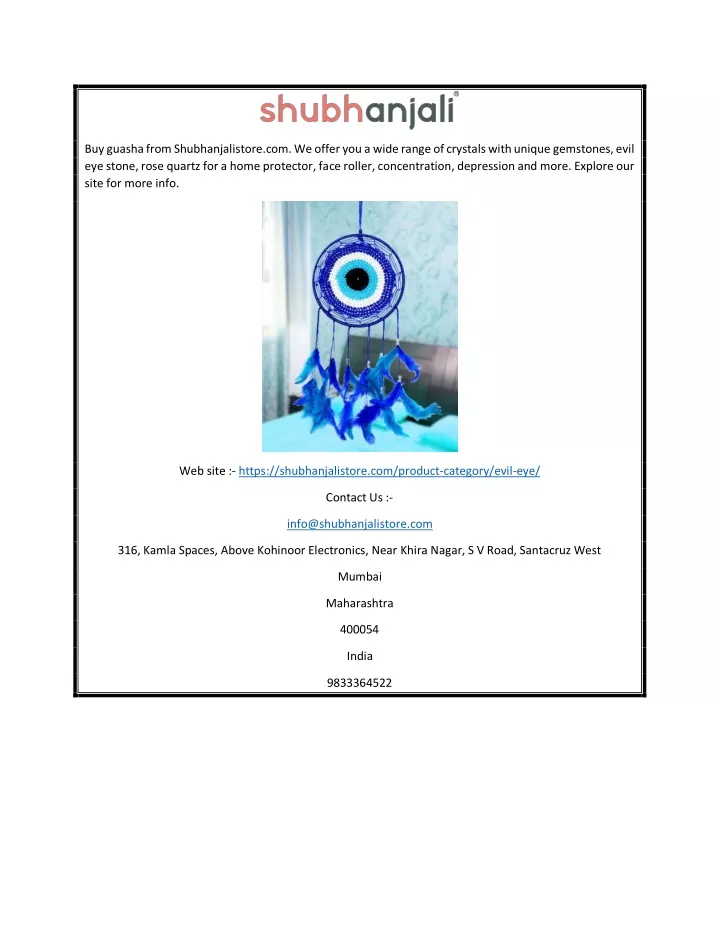 shubhanjali®

Buy guasha from Shubhanjalistore.com. We offer you a wide range of crystals with unique gemstones, evil eye stone, rose quartz for a home protector, face roller, concentration, depression and more. Explore our site for more info.

Web site :- https://shubhanjalistore.com/product-category/evil-eye/

Contact Us :-

info@shubhanjalistore.com

316, Kamla Spaces, Above Kohinoor Electronics, Near Khira Nagar, S V Road, Santacruz West

Mumbai

Maharashtra

400054

India

9833364522